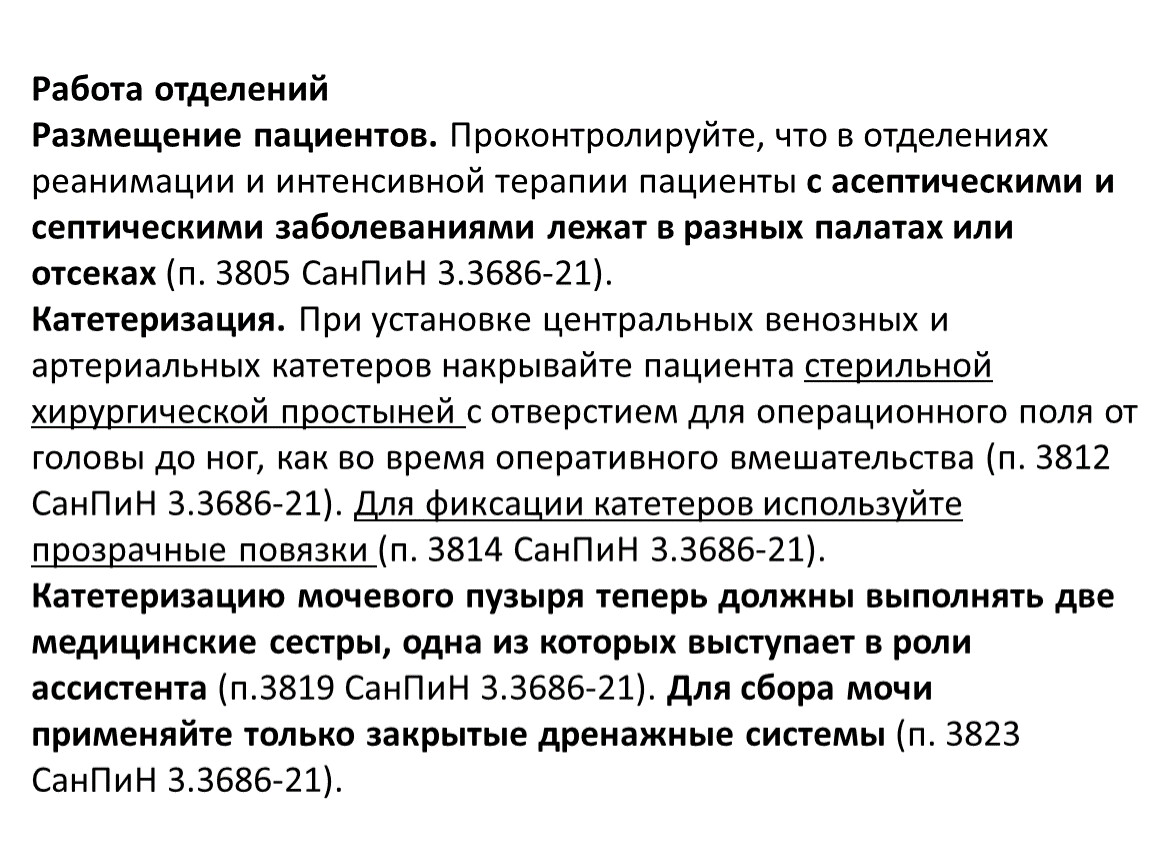 Работа отделений
Размещение пациентов. Проконтролируйте, что в отделениях реанимации и интенсивной терапии пациенты с асептическими и септическими заболеваниями лежат в разных палатах или отсеках (п. 3805 СанПиН 3.3686-21).
Катетеризация. При установке центральных венозных и артериальных катетеров накрывайте пациента стерильной хирургической простыней с отверстием для операционного поля от головы до ног, как во время оперативного вмешательства (п. 3812 СанПиН 3.3686-21). Для фиксации катетеров используйте прозрачные повязки (п. 3814 СанПиН 3.3686-21).
Катетеризацию мочевого пузыря теперь должны выполнять две медицинские сестры, одна из которых выступает в роли ассистента (п.3819 СанПиН 3.3686-21). Для сбора мочи применяйте только закрытые дренажные системы (п. 3823 СанПиН 3.3686-21).